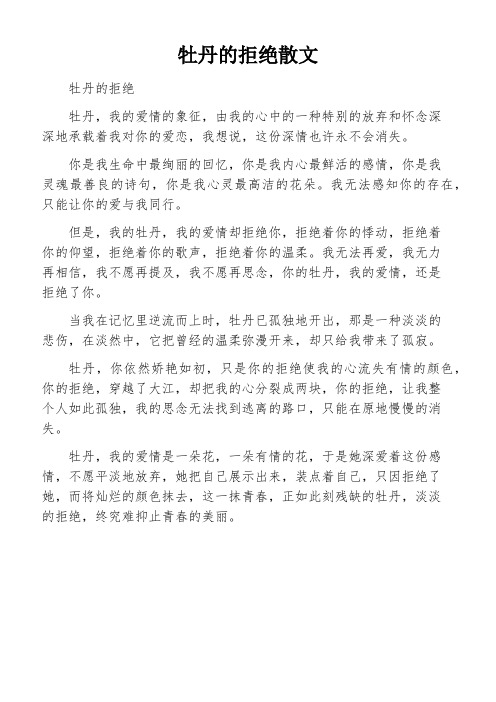 牡丹的拒绝散文

牡丹的拒绝

牡丹，我的爱情的象征，由我的心中的一种特别的放弃和怀念深深地承载着我对你的爱恋，我想说，这份深情也许永不会消失。

你是我生命中最绚丽的回忆，你是我内心最鲜活的感情，你是我灵魂最善良的诗句，你是我心灵最高洁的花朵。我无法感知你的存在，只能让你的爱与我同行。

但是，我的牡丹，我的爱情却拒绝你，拒绝着你的悸动，拒绝着你的仰望，拒绝着你的歌声，拒绝着你的温柔。我无法再爱，我无力再相信，我不愿再提及，我不愿再思念，你的牡丹，我的爱情，还是拒绝了你。

当我在记忆里逆流而上时，牡丹已孤独地开出，那是一种淡淡的悲伤，在淡然中，它把曾经的温柔弥漫开来，却只给我带来了孤寂。

牡丹，你依然娇艳如初，只是你的拒绝使我的心流失有情的颜色，你的拒绝，穿越了大江，却把我的心分裂成两块，你的拒绝，让我整个人如此孤独，我的思念无法找到逃离的路口，只能在原地慢慢的消失。

牡丹，我的爱情是一朵花，一朵有情的花，于是她深爱着这份感情，不愿平淡地放弃，她把自己展示出来，装点着自己，只因拒绝了她，而将灿烂的颜色抹去，这一抹青春，正如此刻残缺的牡丹，淡淡的拒绝，终究难抑止青春的美丽。